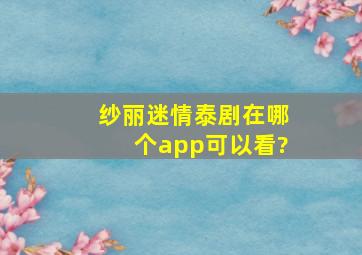 纱丽迷情泰剧在哪个app可以看?